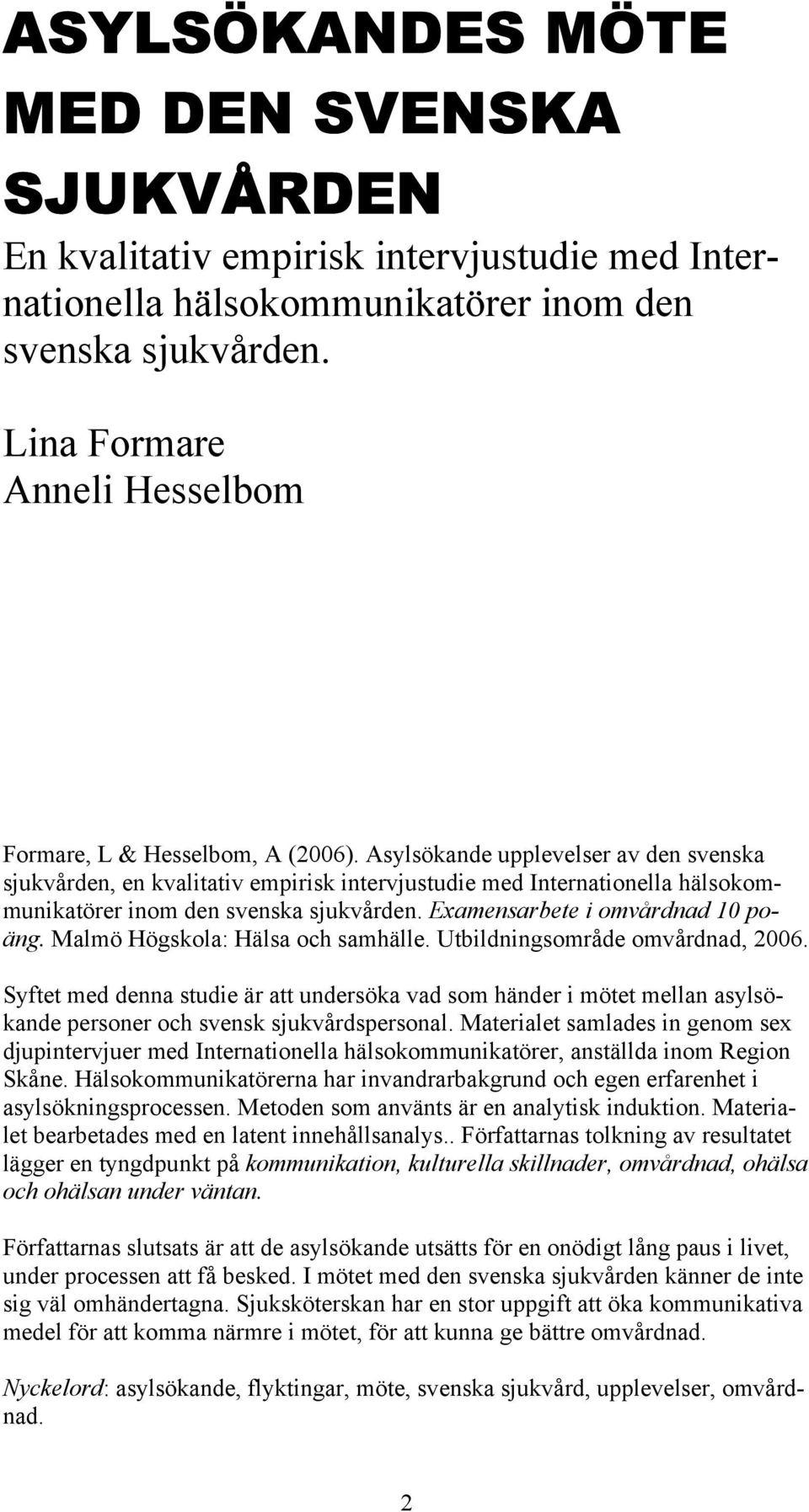 ASYLSÖKANDES MÖTE MED DEN SVENSKA SJUKVÅRDEN

En kvalitativ empirisk intervjustudie med Internationella hälsokommunikatörer inom den svenska sjukvården.

Lina Formare
Anneli Hesselbom

Formare, L & Hesselbom, A (2006). Asylsökande upplevelser av den svenska sjukvården, en kvalitativ empirisk intervjustudie med Internationella hälsokommunikatörer inom den svenska sjukvården. Examensarbete i omvårdnad 10 poäng. Malmö Högskola: Hälsa och samhälle. Utbildningsområde omvårdnad, 2006.

Syftet med denna studie är att undersöka vad som händer i mötet mellan asylsökande personer och svensk sjukvårdspersonal. Materialet samlades in genom sex djupintervjuer med Internationella hälsokommunikatörer, anställda inom Region Skåne. Hälsokommunikatörerna har invandrarbakgrund och egen erfarenhet i asylsökningsprocessen. Metoden som använts är en analytisk induktion. Materialet bearbetades med en latent innehållsanalys.. Författarnas tolkning av resultatet lägger en tyngdpunkt på kommunikation, kulturella skillnader, omvårdnad, ohälsa och ohälsan under väntan.

Författarnas slutsats är att de asylsökande utsätts för en onödigt lång paus i livet, under processen att få besked. I mötet med den svenska sjukvården känner de inte sig väl omhändertagna. Sjuksköterskan har en stor uppgift att öka kommunikativa medel för att komma närmre i mötet, för att kunna ge bättre omvårdnad.

Nyckelord: asylsökande, flyktingar, möte, svenska sjukvård, upplevelser, omvårdnad.

2